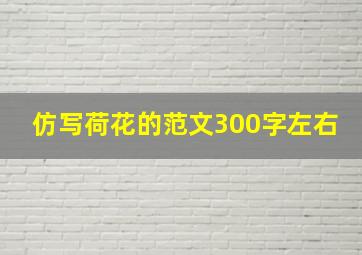 仿写荷花的范文300字左右